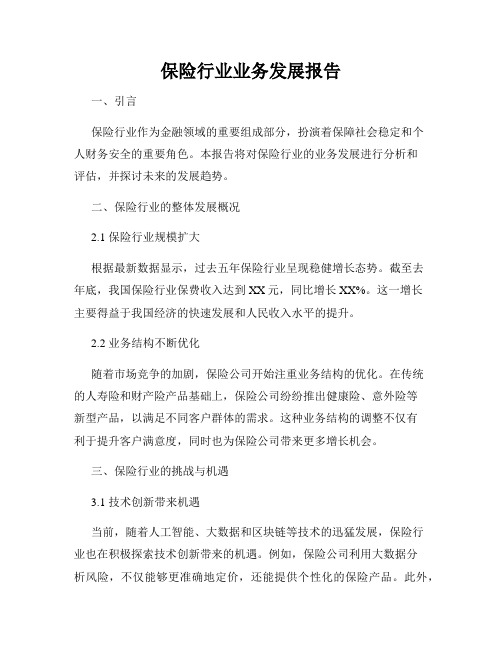 保险行业业务发展报告

一、引言

保险行业作为金融领域的重要组成部分，扮演着保障社会稳定和个人财务安全的重要角色。本报告将对保险行业的业务发展进行分析和评估，并探讨未来的发展趋势。

二、保险行业的整体发展概况

2.1 保险行业规模扩大

根据最新数据显示，过去五年保险行业呈现稳健增长态势。截至去年底，我国保险行业保费收入达到XX元，同比增长XX%。这一增长主要得益于我国经济的快速发展和人民收入水平的提升。

2.2 业务结构不断优化

随着市场竞争的加剧，保险公司开始注重业务结构的优化。在传统的人寿险和财产险产品基础上，保险公司纷纷推出健康险、意外险等新型产品，以满足不同客户群体的需求。这种业务结构的调整不仅有利于提升客户满意度，同时也为保险公司带来更多增长机会。

三、保险行业的挑战与机遇

3.1 技术创新带来机遇

当前，随着人工智能、大数据和区块链等技术的迅猛发展，保险行业也在积极探索技术创新带来的机遇。例如，保险公司利用大数据分析风险，不仅能够更准确地定价，还能提供个性化的保险产品。此外，